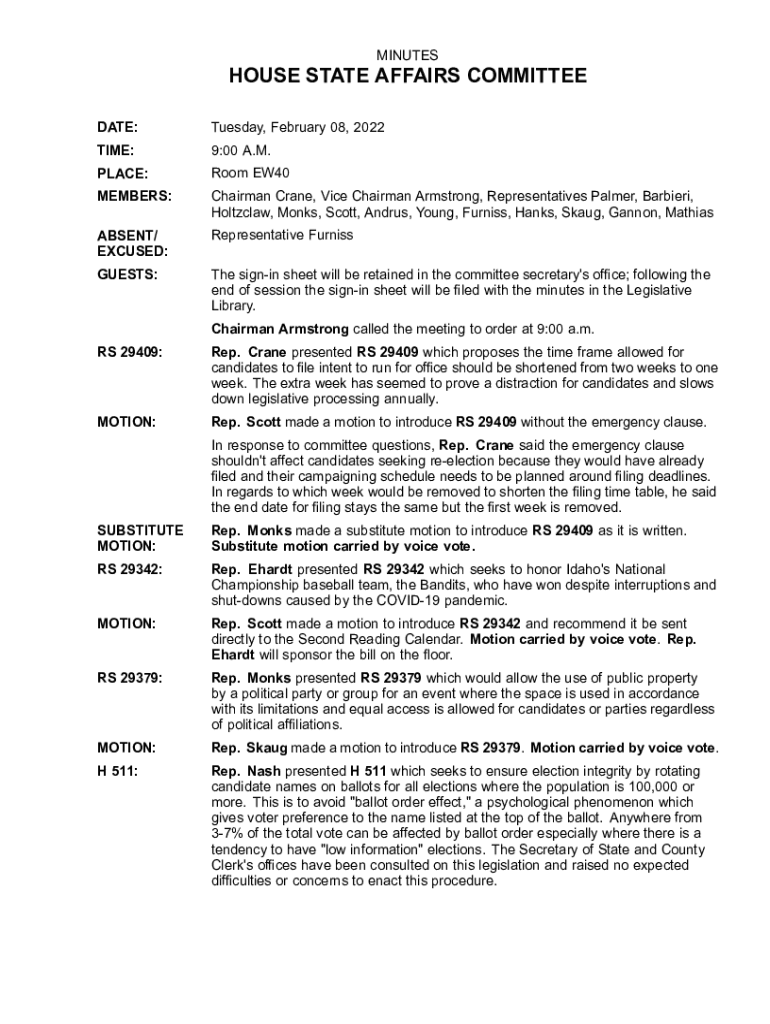 MINUTES

HOUSE STATE AFFAIRS COMMITTEE

DATE: Tuesday, February 08, 2022

TIME: 9:00 A.M.

PLACE: Room EW40

MEMBERS: Chairman Crane, Vice Chairman Armstrong, Representatives Palmer, Barbieri, Holtzclaw, Monks, Scott, Andrus, Young, Furniss, Hanks, Skaug, Gannon, Mathias

ABSENT/ EXCUSED: Representative Furniss

GUESTS: The sign-in sheet will be retained in the committee secretary's office; following the end of session the sign-in sheet will be filed with the minutes in the Legislative Library.

Chairman Armstrong called the meeting to order at 9:00 a.m.

RS 29409: Rep. Crane presented RS 29409 which proposes the time frame allowed for candidates to file intent to run for office should be shortened from two weeks to one week. The extra week has seemed to prove a distraction for candidates and slows down legislative processing annually.

MOTION: Rep. Scott made a motion to introduce RS 29409 without the emergency clause.

In response to committee questions, Rep. Crane said the emergency clause shouldn't affect candidates seeking re-election because they would have already filed and their campaigning schedule needs to be planned around filing deadlines. In regards to which week would be removed to shorten the filing time table, he said the end date for filing stays the same but the first week is removed.

SUBSTITUTE MOTION: Rep. Monks made a substitute motion to introduce RS 29409 as it is written. Substitute motion carried by voice vote.

RS 29342: Rep. Ehardt presented RS 29342 which seeks to honor Idaho's National Championship baseball team, the Bandits, who have won despite interruptions and shut-downs caused by the COVID-19 pandemic.

MOTION: Rep. Scott made a motion to introduce RS 29342 and recommend it be sent directly to the Second Reading Calendar. Motion carried by voice vote. Rep. Ehardt will sponsor the bill on the floor.

RS 29379: Rep. Monks presented RS 29379 which would allow the use of public property by a political party or group for an event where the space is used in accordance with its limitations and equal access is allowed for candidates or parties regardless of political affiliations.

MOTION: Rep. Skaug made a motion to introduce RS 29379. Motion carried by voice vote.

H 511: Rep. Nash presented H 511 which seeks to ensure election integrity by rotating candidate names on ballots for all elections where the population is 100,000 or more. This is to avoid "ballot order effect," a psychological phenomenon which gives voter preference to the name listed at the top of the ballot. Anywhere from 3-7% of the total vote can be affected by ballot order especially where there is a tendency to have "low information" elections. The Secretary of State and County Clerk's offices have been consulted on this legislation and raised no expected difficulties or concerns to enact this procedure.